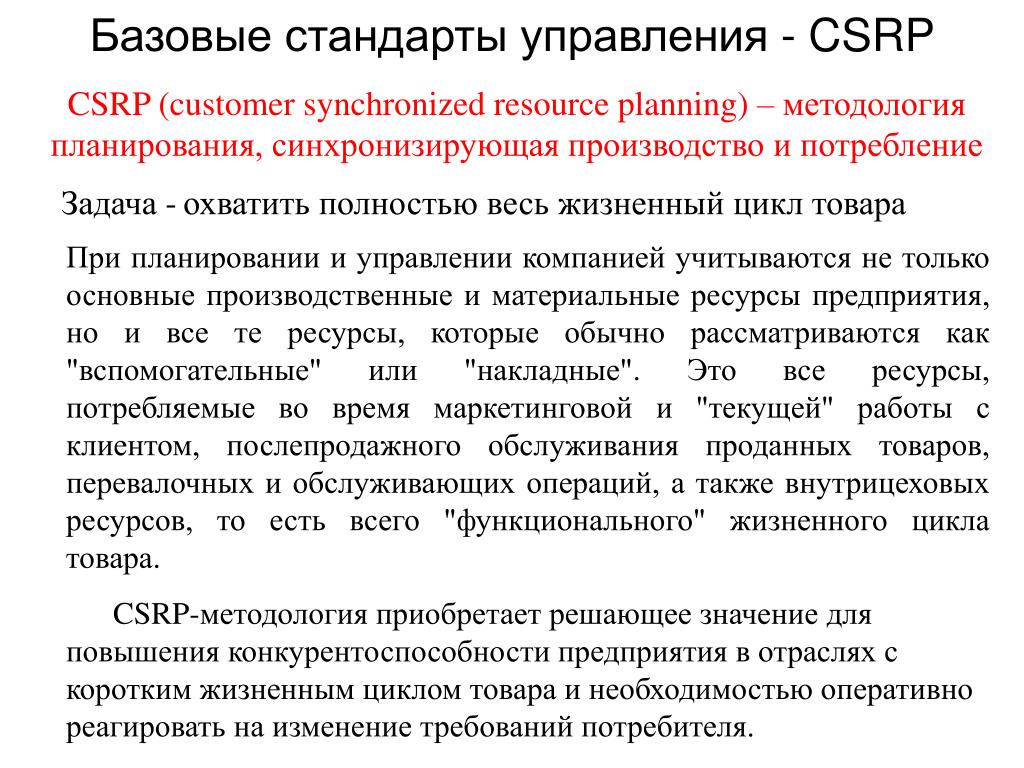 Базовые стандарты управления - CSRP

CSRP (customer synchronized resource planning) – методология планирования, синхронизирующая производство и потребление

Задача - охватить полностью весь жизненный цикл товара

При планировании и управлении компанией учитываются не только основные производственные и материальные ресурсы предприятия, но и все те ресурсы, которые обычно рассматриваются как "вспомогательные" или "накладные". Это все ресурсы, потребляемые во время маркетинговой и "текущей" работы с клиентом, послепродажного обслуживания проданных товаров, перевалочных и обслуживающих операций, а также внутрицеховых ресурсов, то есть всего "функционального" жизненного цикла товара.

CSRP-методология приобретает решающее значение для повышения конкурентоспособности предприятия в отраслях с коротким жизненным циклом товара и необходимостью оперативно реагировать на изменение требований потребителя.